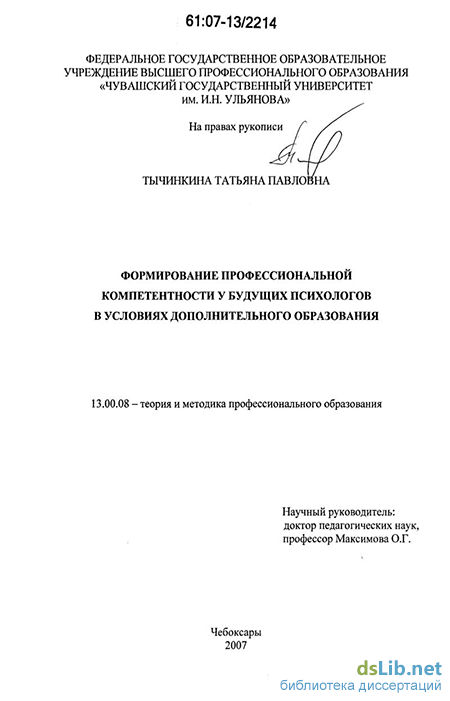 61:07-13/2214

ФЕДЕРАЛЬНОЕ ГОСУДАРСТВЕННОЕ ОБРАЗОВАТЕЛЬНОЕ УЧРЕЖДЕНИЕ ВЫСШЕГО ПРОФЕССИОНАЛЬНОГО ОБРАЗОВАНИЯ «ЧУВАШСКИЙ ГОСУДАРСТВЕННЫЙ УНИВЕРСИТЕТ им. И.Н. УЛЬЯНОВА»

На правах рукописи

ТЫЧИНКИНА ТАТЬЯНА ПАВЛОВНА

ФОРМИРОВАНИЕ ПРОФЕССИОНАЛЬНОЙ КОМПЕТЕНТНОСТИ У БУДУЩИХ ПСИХОЛОГОВ В УСЛОВИЯХ ДОПОЛНИТЕЛЬНОГО ОБРАЗОВАНИЯ

13.00.08 – теория и методика профессионального образования

Научный руководитель:
доктор педагогических наук,
профессор Максимова О.Г.

Чебоксары
2007

dsLib.net
библиотека диссертаций